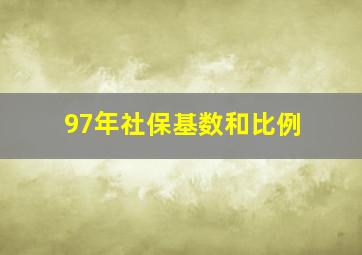 97年社保基数和比例